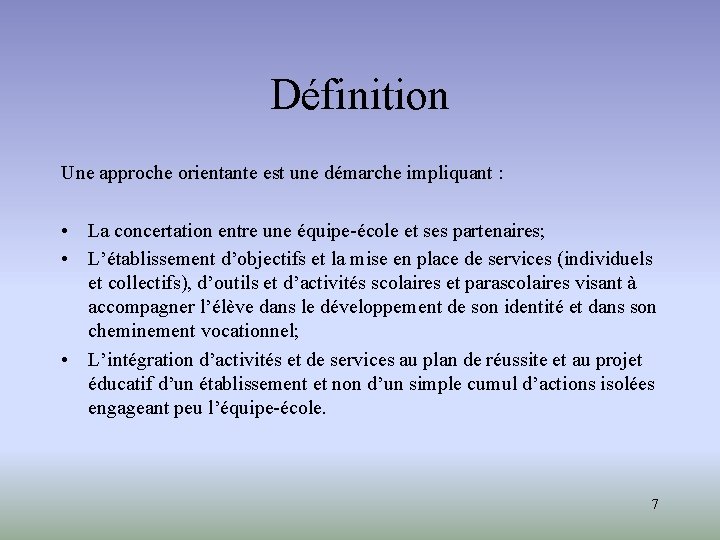 Définition

Une approche orientante est une démarche impliquant :

• La concertation entre une équipe-école et ses partenaires;
• L'établissement d'objectifs et la mise en place de services (individuels et collectifs), d'outils et d'activités scolaires et parascolaires visant à accompagner l'élève dans le développement de son identité et dans son cheminement vocationnel;
• L'intégration d'activités et de services au plan de réussite et au projet éducatif d'un établissement et non d'un simple cumul d'actions isolées engageant peu l'équipe-école.

7